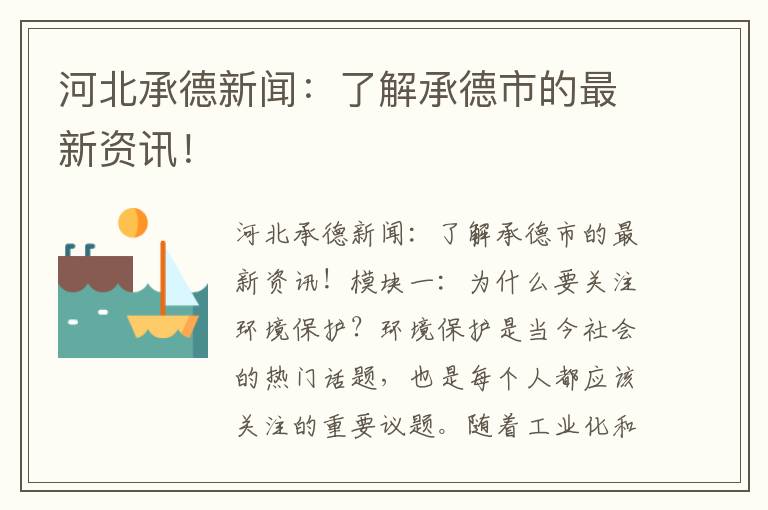 河北承德新闻：了解承德市的最新资讯！

河北承德新闻：了解承德市的最新资讯！模块一：为什么要关注环境保护？环境保护是当今社会的热门话题，也是每个人都应该关注的重要议题。随着工业化和